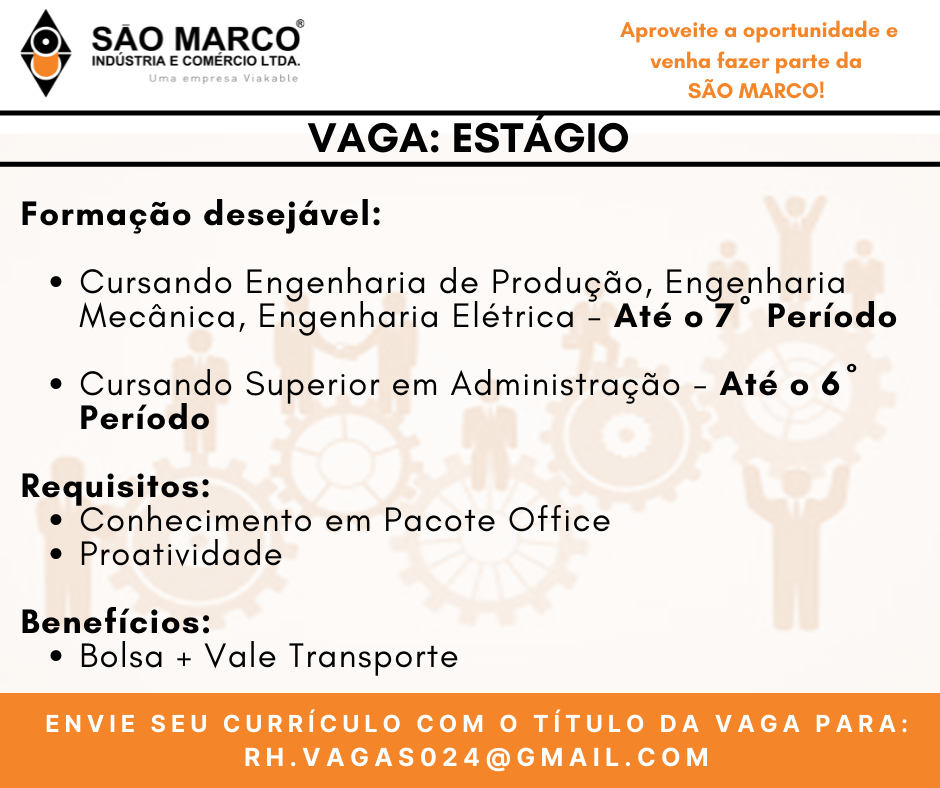 SÃO MARCO®
INDÚSTRIA E COMÉRCIO LTDA.
Uma empresa Viakable

Aproveite a oportunidade e venha fazer parte da SÃO MARCO!

VAGA: ESTÁGIO

Formação desejável:

• Cursando Engenharia de Produção, Engenharia Mecânica, Engenharia Elétrica - Até o 7° Período

• Cursando Superior em Administração - Até o 6° Período

Requisitos:
• Conhecimento em Pacote Office
• Proatividade

Benefícios:
• Bolsa + Vale Transporte

ENVIE SEU CURRÍCULO COM O TÍTULO DA VAGA PARA:
RH.VAGAS024@GMAIL.COM